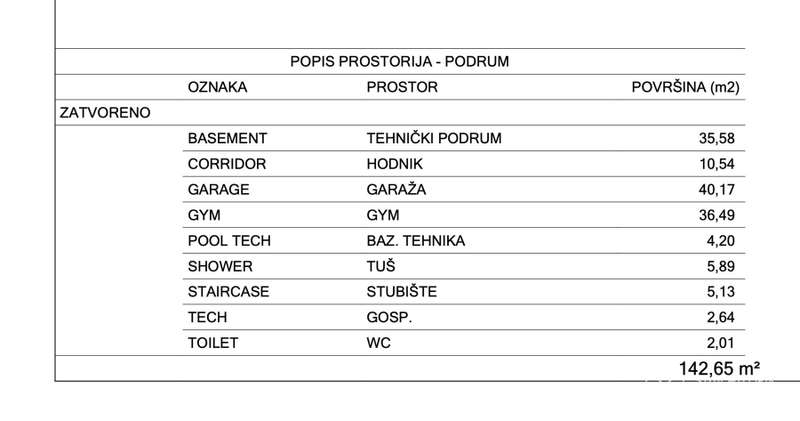 POPIS PROSTORIJA - PODRUM

| | OZNAKA | PROSTOR | POVRŠINA (m2) |
|---|---|---|---|
| ZATVORENO | | | |
| | BASEMENT | TEHNIČKI PODRUM | 35,58 |
| | CORRIDOR | HODNIK | 10,54 |
| | GARAGE | GARAŽA | 40,17 |
| | GYM | GYM | 36,49 |
| | POOL TECH | BAZ. TEHNIKA | 4,20 |
| | SHOWER | TUŠ | 5,89 |
| | STAIRCASE | STUBIŠTE | 5,13 |
| | TECH | GOSP. | 2,64 |
| | TOILET | WC | 2,01 |
| | | | 142,65 m² |